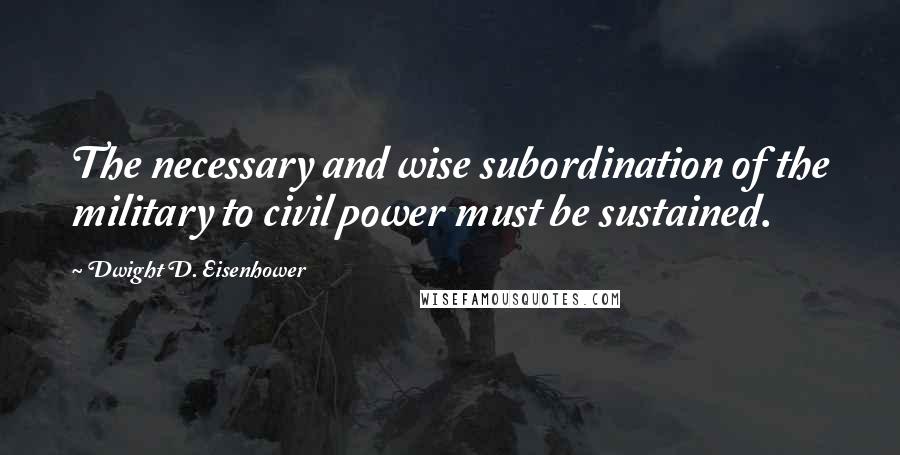 The necessary and wise subordination of the military to civil power must be sustained.

Dwight D. Eisenhower

WISEFAMOUSQUOTES.COM